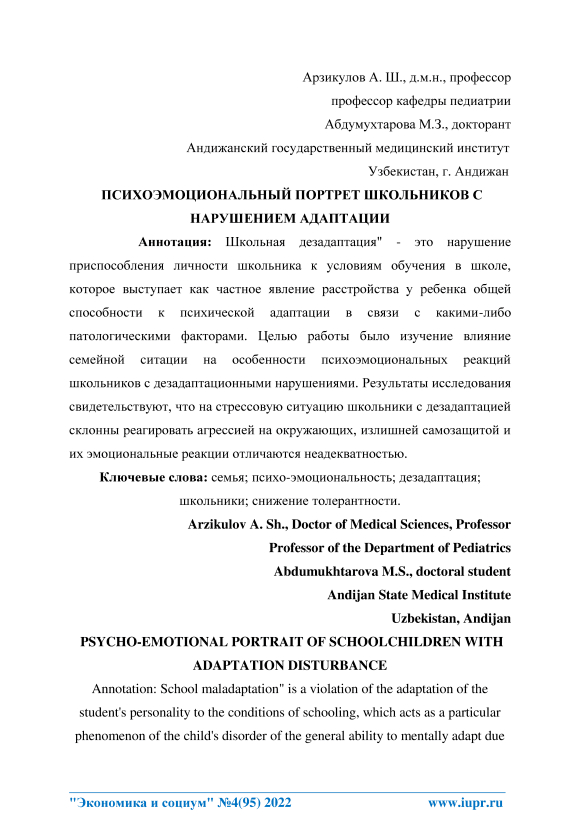 Арзикулов А. Ш., д.м.н., профессор

профессор кафедры педиатрии

Абдумухтарова М.З., докторант

Андижанский государственный медицинский институт

Узбекистан, г. Андижан

ПСИХОЭМОЦИОНАЛЬНЫЙ ПОРТРЕТ ШКОЛЬНИКОВ С НАРУШЕНИЕМ АДАПТАЦИИ

Аннотация: Школьная дезадаптация" - это нарушение приспособления личности школьника к условиям обучения в школе, которое выступает как частное явление расстройства у ребенка общей способности к психической адаптации в связи с какими-либо патологическими факторами. Целью работы было изучение влияние семейной ситации на особенности психоэмоциональных реакций школьников с дезадаптационными нарушениями. Результаты исследования свидетельствуют, что на стрессовую ситуацию школьники с дезадаптацией склонны реагировать агрессией на окружающих, излишней самозащитой и их эмоциональные реакции отличаются неадекватностью.

Ключевые слова: семья; психо-эмоциональность; дезадаптация; школьники; снижение толерантности.

Arzikulov A. Sh., Doctor of Medical Sciences, Professor

Professor of the Department of Pediatrics

Abdumukhtarova M.S., doctoral student

Andijan State Medical Institute

Uzbekistan, Andijan

PSYCHO-EMOTIONAL PORTRAIT OF SCHOOLCHILDREN WITH ADAPTATION DISTURBANCE

Annotation: School maladaptation" is a violation of the adaptation of the student's personality to the conditions of schooling, which acts as a particular phenomenon of the child's disorder of the general ability to mentally adapt due

"Экономика и социум" №4(95) 2022 www.iupr.ru